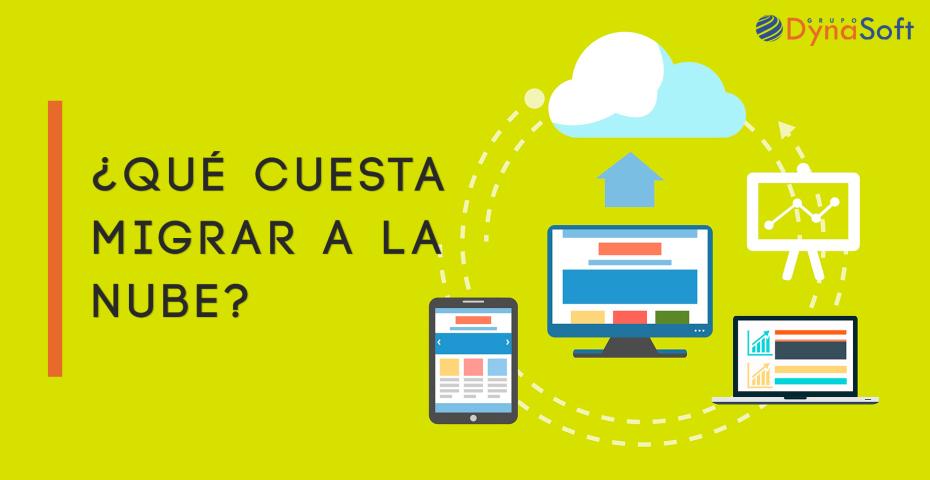 GRUPO DynaSoft

¿QUÉ CUESTA MIGRAR A LA NUBE?